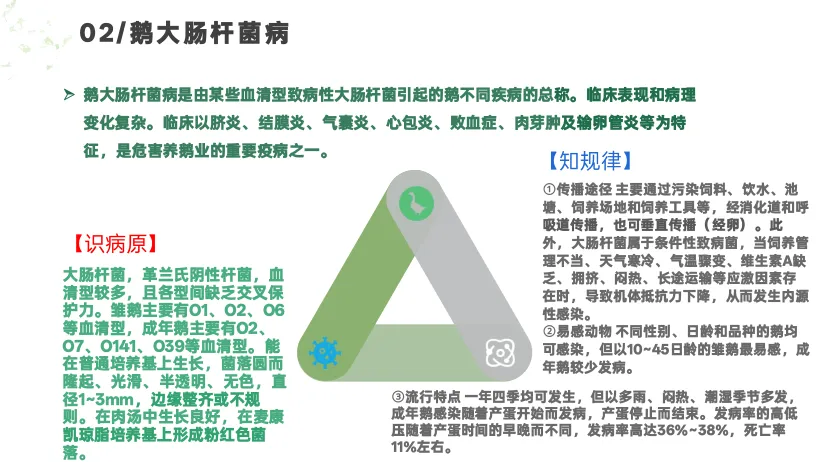 02/鹅大肠杆菌病

➢ 鹅大肠杆菌病是由某些血清型致病性大肠杆菌引起的鹅不同疾病的总称。临床表现和病理变化复杂。临床以脐炎、结膜炎、气囊炎、心包炎、败血症、肉芽肿及输卵管炎等为特征，是危害养鹅业的重要疫病之一。

【识病原】

大肠杆菌，革兰氏阴性杆菌，血清型较多，且各型间缺乏交叉保护力。雏鹅主要有O1、O2、O6等血清型，成年鹅主要有O2、O7、O141、O39等血清型。能在普通培养基上生长，菌落圆而隆起、光滑、半透明、无色，直径1~3mm，边缘整齐或不规则。在肉汤中生长良好，在麦康凯琼脂培养基上形成粉红色菌落。

【知规律】

①传播途径 主要通过污染饲料、饮水、池塘、饲养场地和饲养工具等，经消化道和呼吸道传播，也可垂直传播（经卵）。此外，大肠杆菌属于条件性致病菌，当饲养管理不当、天气寒冷、气温骤变、维生素A缺乏、拥挤、闷热、长途运输等应激因素存在时，导致机体抵抗力下降，从而发生内源性感染。
②易感动物 不同性别、日龄和品种的鹅均可感染，但以10~45日龄的雏鹅最易感，成年鹅较少发病。

③流行特点 一年四季均可发生，但以多雨、闷热、潮湿季节多发，成年鹅感染随着产蛋开始而发病，产蛋停止而结束。发病率的高低压随着产蛋时间的早晚而不同，发病率高达36%~38%，死亡率11%左右。